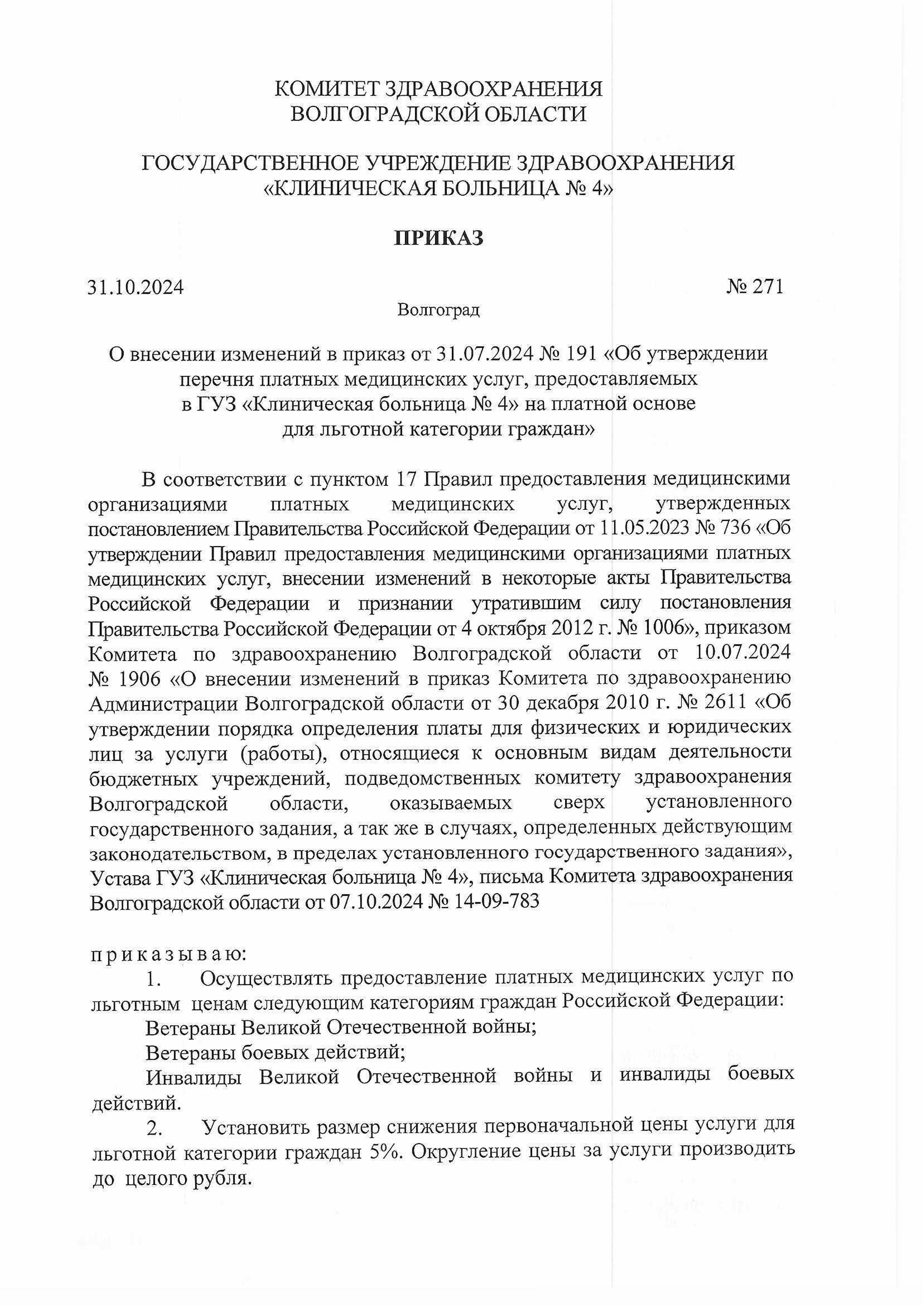 КОМИТЕТ ЗДРАВООХРАНЕНИЯ
ВОЛГОГРАДСКОЙ ОБЛАСТИ

ГОСУДАРСТВЕННОЕ УЧРЕЖДЕНИЕ ЗДРАВООХРАНЕНИЯ
«КЛИНИЧЕСКАЯ БОЛЬНИЦА № 4»

ПРИКАЗ

31.10.2024 № 271

Волгоград

О внесении изменений в приказ от 31.07.2024 № 191 «Об утверждении перечня платных медицинских услуг, предоставляемых в ГУЗ «Клиническая больница № 4» на платной основе для льготной категории граждан»

В соответствии с пунктом 17 Правил предоставления медицинскими организациями платных медицинских услуг, утвержденных постановлением Правительства Российской Федерации от 11.05.2023 № 736 «Об утверждении Правил предоставления медицинскими организациями платных медицинских услуг, внесении изменений в некоторые акты Правительства Российской Федерации и признании утратившим силу постановления Правительства Российской Федерации от 4 октября 2012 г. № 1006», приказом Комитета по здравоохранению Волгоградской области от 10.07.2024 № 1906 «О внесении изменений в приказ Комитета по здравоохранению Администрации Волгоградской области от 30 декабря 2010 г. № 2611 «Об утверждении порядка определения платы для физических и юридических лиц за услуги (работы), относящиеся к основным видам деятельности бюджетных учреждений, подведомственных комитету здравоохранения Волгоградской области, оказываемых сверх установленного государственного задания, а так же в случаях, определенных действующим законодательством, в пределах установленного государственного задания», Устава ГУЗ «Клиническая больница № 4», письма Комитета здравоохранения Волгоградской области от 07.10.2024 № 14-09-783

приказываю:
1. Осуществлять предоставление платных медицинских услуг по льготным ценам следующим категориям граждан Российской Федерации:
Ветераны Великой Отечественной войны;
Ветераны боевых действий;
Инвалиды Великой Отечественной войны и инвалиды боевых действий.
2. Установить размер снижения первоначальной цены услуги для льготной категории граждан 5%. Округление цены за услуги производить до целого рубля.